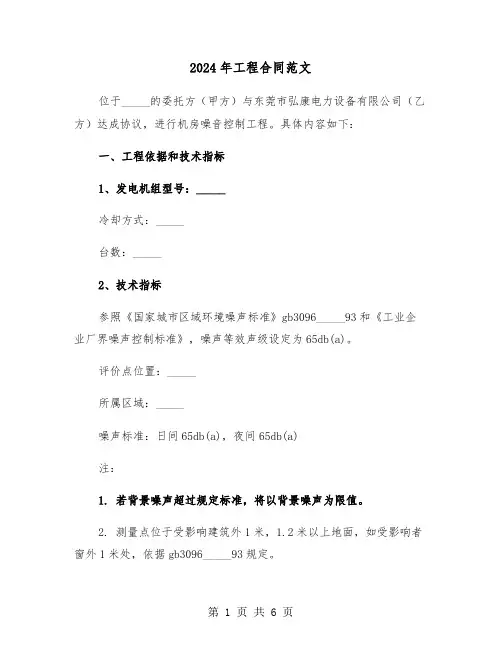 2024年工程合同范文

位于_____的委托方（甲方）与东莞市弘康电力设备有限公司（乙方）达成协议，进行机房噪音控制工程。具体内容如下：

一、工程依据和技术指标

1、发电机组型号：_____

冷却方式：_____

台数：_____

2、技术指标

参照《国家城市区域环境噪声标准》gb3096_____93和《工业企业厂界噪声控制标准》，噪声等效声级设定为65db(a)。

评价点位置：_____

所属区域：_____

噪声标准：日间65db(a)，夜间65db(a)

注：

1. 若背景噪声超过规定标准，将以背景噪声为限值。

2. 测量点位于受影响建筑外1米，1.2米以上地面，如受影响者窗外1米处，依据gb3096_____93规定。

第 1 页 共 6 页